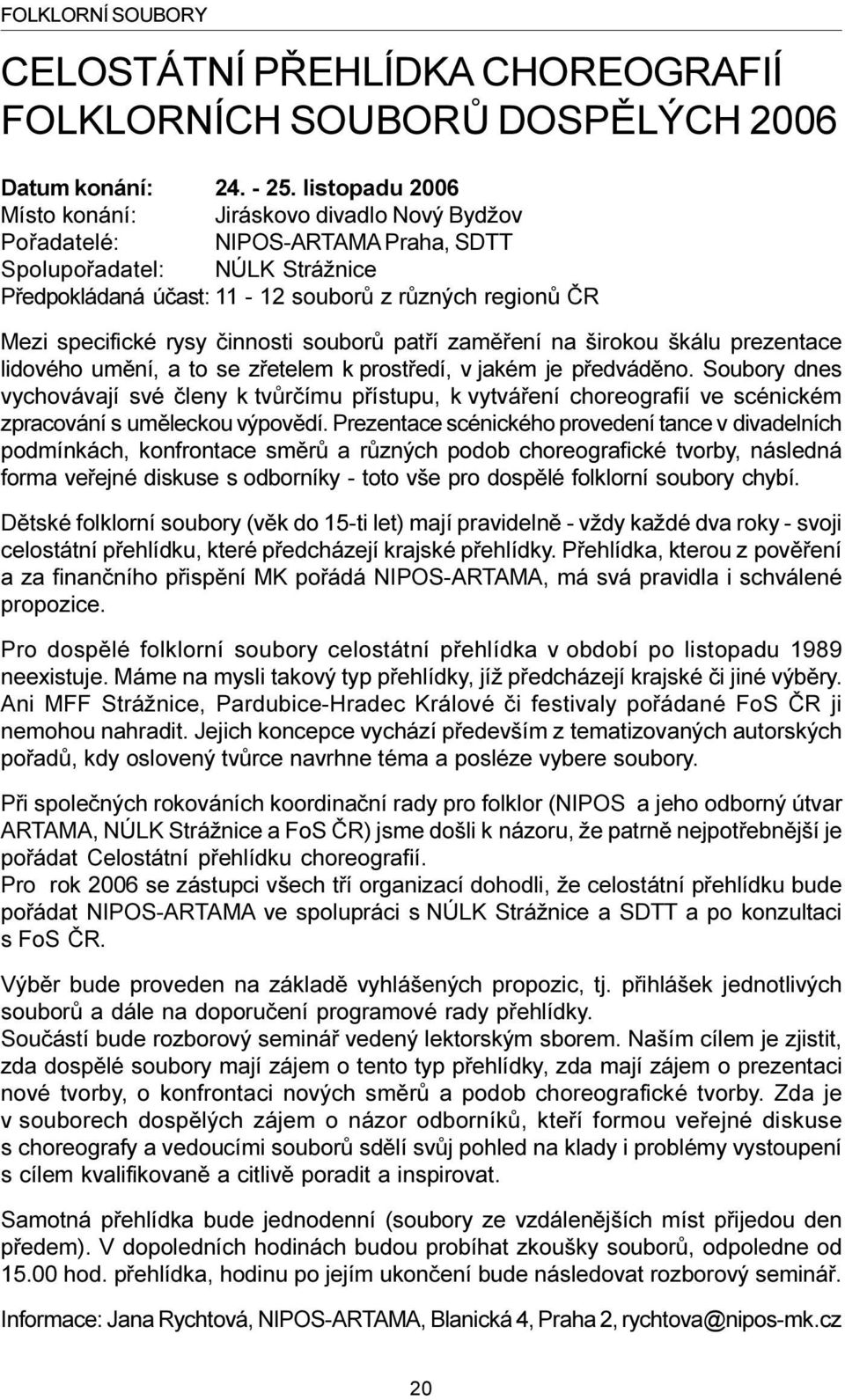 FOLKLORNÍ SOUBORY

CELOSTÁTNÍ PŘEHLÍDKA CHOREOGRAFIÍ FOLKLORNÍCH SOUBORŮ DOSPĚLÝCH 2006

Datum konání: 24. - 25. listopadu 2006
Místo konání: Jiráskovo divadlo Nový Bydžov
Pořadatelé: NIPOS-ARTAMA Praha, SDTT
Spolupořadatel: NÚLK Strážnice
Předpokládaná účast: 11 - 12 souborů z různých regionů ČR

Mezi specifické rysy činnosti souborů patří zaměření na širokou škálu prezentace lidového umění, a to se zřetelem k prostředí, v jakém je předváděno. Soubory dnes vychovávají své členy k tvůrčímu přístupu, k vytváření choreografií ve scénickém zpracování s uměleckou výpovědí. Prezentace scénického provedení tance v divadelních podmínkách, konfrontace směrů a různých podob choreografické tvorby, následná forma veřejné diskuse s odborníky - toto vše pro dospělé folklorní soubory chybí.

Dětské folklorní soubory (věk do 15-ti let) mají pravidelně - vždy každé dva roky - svoji celostátní přehlídku, které předcházejí krajské přehlídky. Přehlídka, kterou z pověření a za finančního přispění MK pořádá NIPOS-ARTAMA, má svá pravidla i schválené propozice.

Pro dospělé folklorní soubory celostátní přehlídka v období po listopadu 1989 neexistuje. Máme na mysli takový typ přehlídky, jíž předcházejí krajské či jiné výběry. Ani MFF Strážnice, Pardubice-Hradec Králové či festivaly pořádané FoS ČR ji nemohou nahradit. Jejich koncepce vychází především z tematizovaných autorských pořadů, kdy oslovený tvůrce navrhne téma a posléze vybere soubory.

Při společných rokováních koordinační rady pro folklor (NIPOS a jeho odborný útvar ARTAMA, NÚLK Strážnice a FoS ČR) jsme došli k názoru, že patrně nejpotřebnější je pořádat Celostátní přehlídku choreografií.
Pro rok 2006 se zástupci všech tří organizací dohodli, že celostátní přehlídku bude pořádat NIPOS-ARTAMA ve spolupráci s NÚLK Strážnice a SDTT a po konzultaci s FoS ČR.

Výběr bude proveden na základě vyhlášených propozic, tj. přihlášek jednotlivých souborů a dále na doporučení programové rady přehlídky.
Součástí bude rozborový seminář vedený lektorským sborem. Naším cílem je zjistit, zda dospělé soubory mají zájem o tento typ přehlídky, zda mají zájem o prezentaci nové tvorby, o konfrontaci nových směrů a podob choreografické tvorby. Zda je v souborech dospělých zájem o názor odborníků, kteří formou veřejné diskuse s choreografy a vedoucími souborů sdělí svůj pohled na klady i problémy vystoupení s cílem kvalifikovaně a citlivě poradit a inspirovat.

Samotná přehlídka bude jednodenní (soubory ze vzdálenějších míst přijedou den předem). V dopoledních hodinách budou probíhat zkoušky souborů, odpoledne od 15.00 hod. přehlídka, hodinu po jejím ukončení bude následovat rozborový seminář.

Informace: Jana Rychtová, NIPOS-ARTAMA, Blanická 4, Praha 2, rychtova@nipos-mk.cz

20